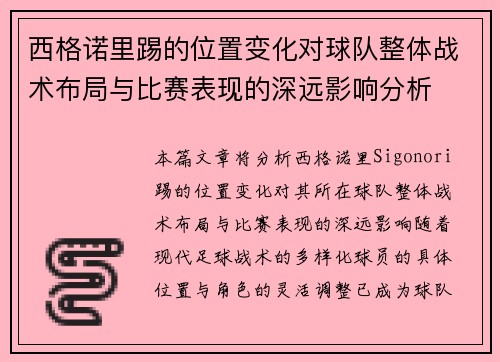 西格诺里踢的位置变化对球队整体战术布局与比赛表现的深远影响分析

本篇文章将分析西格诺里Sigonori踢的位置变化对其所在球队整体战术布局与比赛表现的深远影响随着现代足球战术的多样化球员的具体位置与角色的灵活调整已成为球队